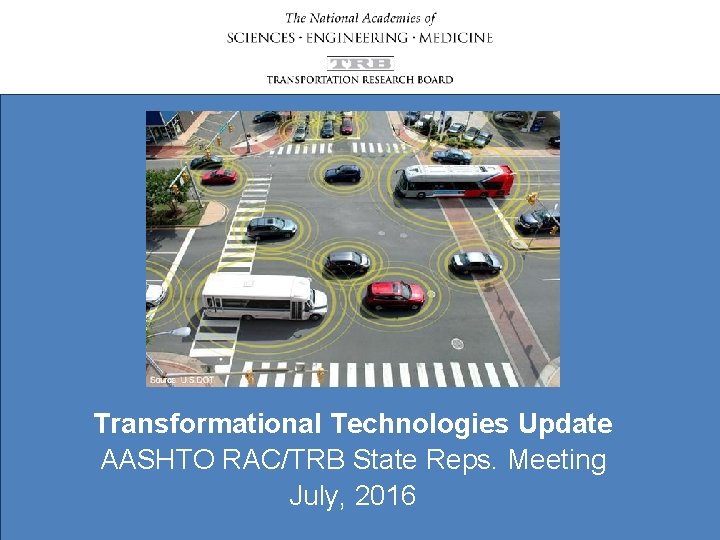 The National Academies of
SCIENCES · ENGINEERING · MEDICINE

TRB
TRANSPORTATION RESEARCH BOARD

Source: U.S.DOT

Transformational Technologies Update
AASHTO RAC/TRB State Reps. Meeting
July, 2016